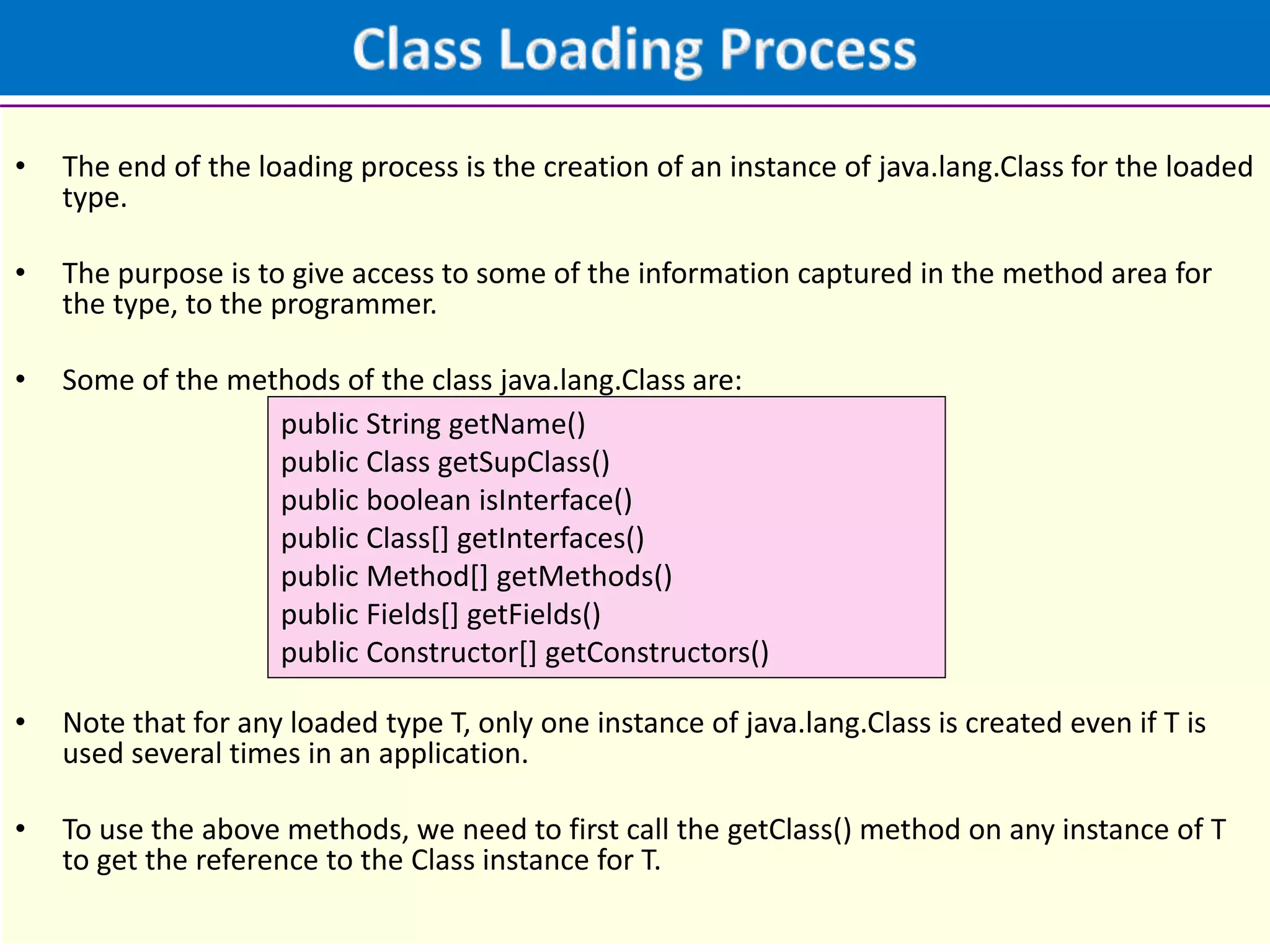 Class Loading Process

• The end of the loading process is the creation of an instance of java.lang.Class for the loaded type.

• The purpose is to give access to some of the information captured in the method area for the type, to the programmer.

• Some of the methods of the class java.lang.Class are:

public String getName()
public Class getSupClass()
public boolean isInterface()
public Class[] getInterfaces()
public Method[] getMethods()
public Fields[] getFields()
public Constructor[] getConstructors()

• Note that for any loaded type T, only one instance of java.lang.Class is created even if T is used several times in an application.

• To use the above methods, we need to first call the getClass() method on any instance of T to get the reference to the Class instance for T.